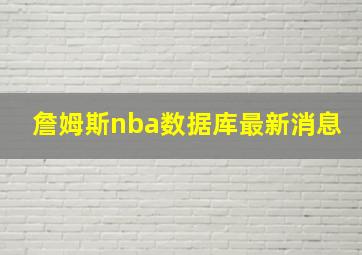 詹姆斯nba数据库最新消息